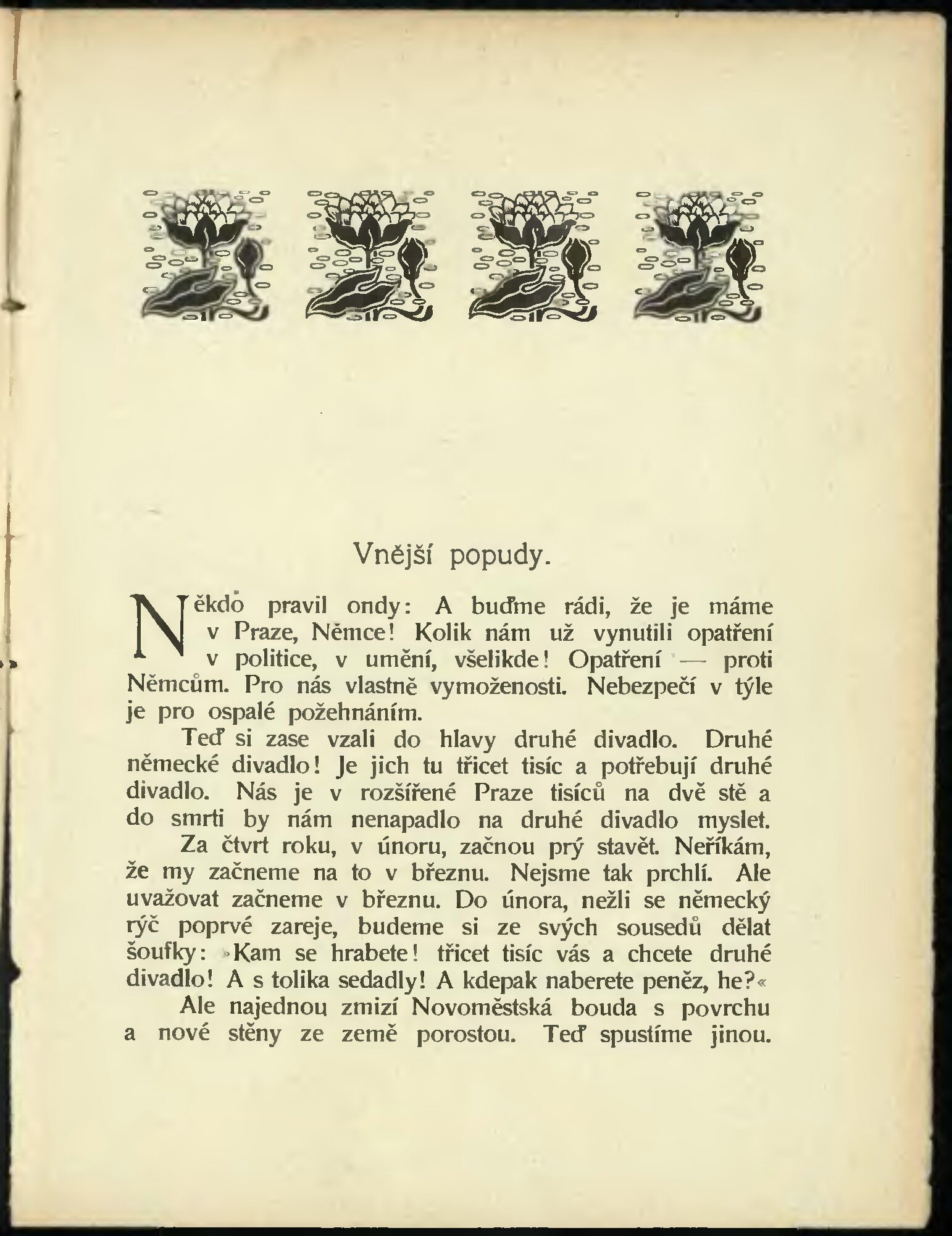 Vnější popudy.

Někdo pravil ondy: A buďme rádi, že je máme v Praze, Němce! Kolik nám už vynutili opatření v politice, v umění, všelikde! Opatření — proti Němcům. Pro nás vlastně vymoženosti. Nebezpečí v týle je pro ospalé požehnáním.

Teď si zase vzali do hlavy druhé divadlo. Druhé německé divadlo! Je jich tu třicet tisíc a potřebují druhé divadlo. Nás je v rozšířené Praze tisíců na dvě stě a do smrti by nám nenapadlo na druhé divadlo myslet.

Za čtvrt roku, v únoru, začnou prý stavět. Neříkám, že my začneme na to v březnu. Nejsme tak prchlí. Ale uvažovat začneme v březnu. Do února, nežli se německý rýč poprvé zareje, budeme si ze svých sousedů dělat šoufky: »Kam se hrabete! třicet tisíc vás a chcete druhé divadlo! A s tolika sedadly! A kdepak naberete peněz, he?«

Ale najednou zmizí Novoměstská bouda s povrchu a nové stěny ze země porostou. Teď spustíme jinou.